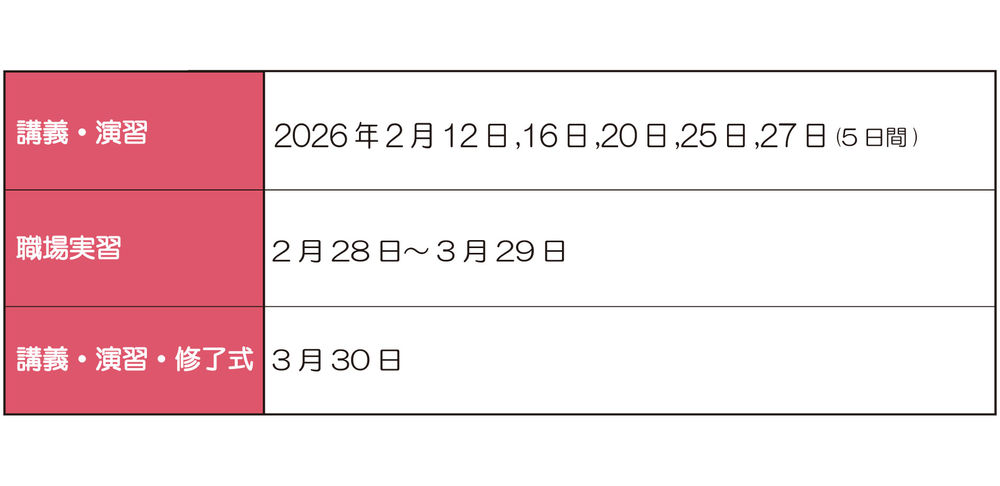 | 講義・演習 | 2026年2月12日,16日,20日,25日,27日(5日間) |
|---|---|
| 職場実習 | 2月28日～3月29日 |
| 講義・演習・修了式 | 3月30日 |